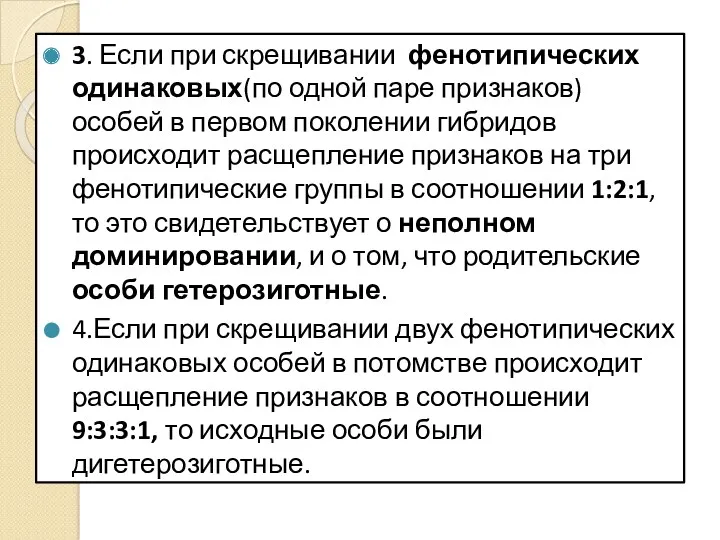 3. Если при скрещивании фенотипических одинаковых(по одной паре признаков) особей в первом поколении гибридов происходит расщепление признаков на три фенотипические группы в соотношении 1:2:1, то это свидетельствует о неполном доминировании, и о том, что родительские особи гетерозиготные.

4.Если при скрещивании двух фенотипических одинаковых особей в потомстве происходит расщепление признаков в соотношении 9:3:3:1, то исходные особи были дигетерозиготные.